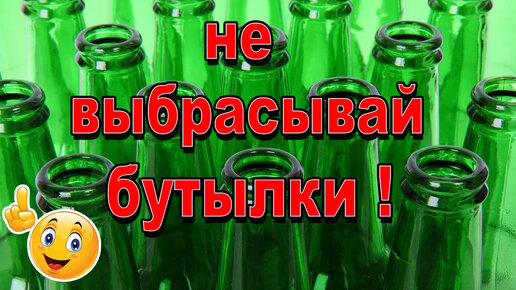 не
выбрасывай
бутылки !